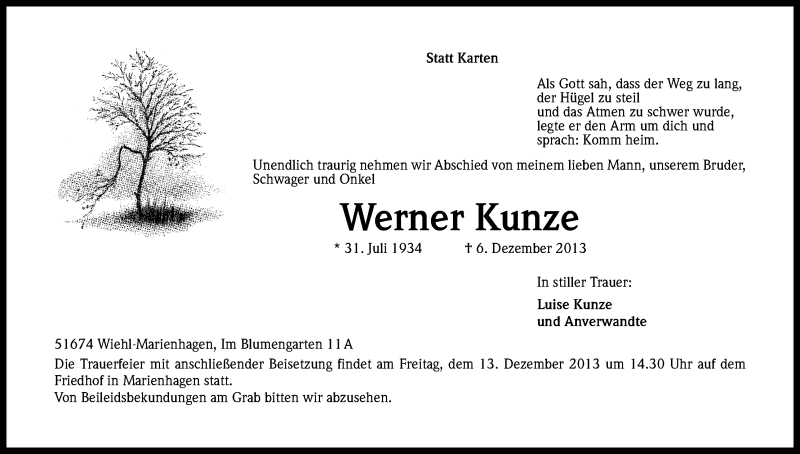 Statt Karten

Als Gott sah, dass der Weg zu lang,
der Hügel zu steil
und das Atmen zu schwer wurde,
legte er den Arm um dich und
sprach: Komm heim.

Unendlich traurig nehmen wir Abschied von meinem lieben Mann, unserem Bruder, Schwager und Onkel

Werner Kunze

* 31. Juli 1934 † 6. Dezember 2013

In stiller Trauer:

Luise Kunze
und Anverwandte

51674 Wiehl-Marienhagen, Im Blumengarten 11 A

Die Trauerfeier mit anschließender Beisetzung findet am Freitag, dem 13. Dezember 2013 um 14.30 Uhr auf dem Friedhof in Marienhagen statt.
Von Beileidsbekundungen am Grab bitten wir abzusehen.